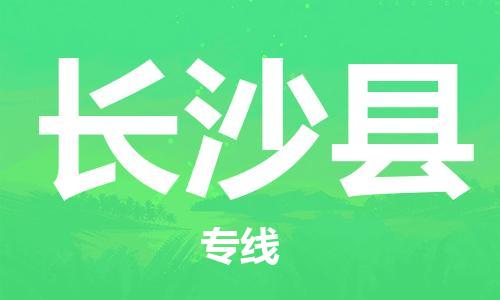 长沙县

专线